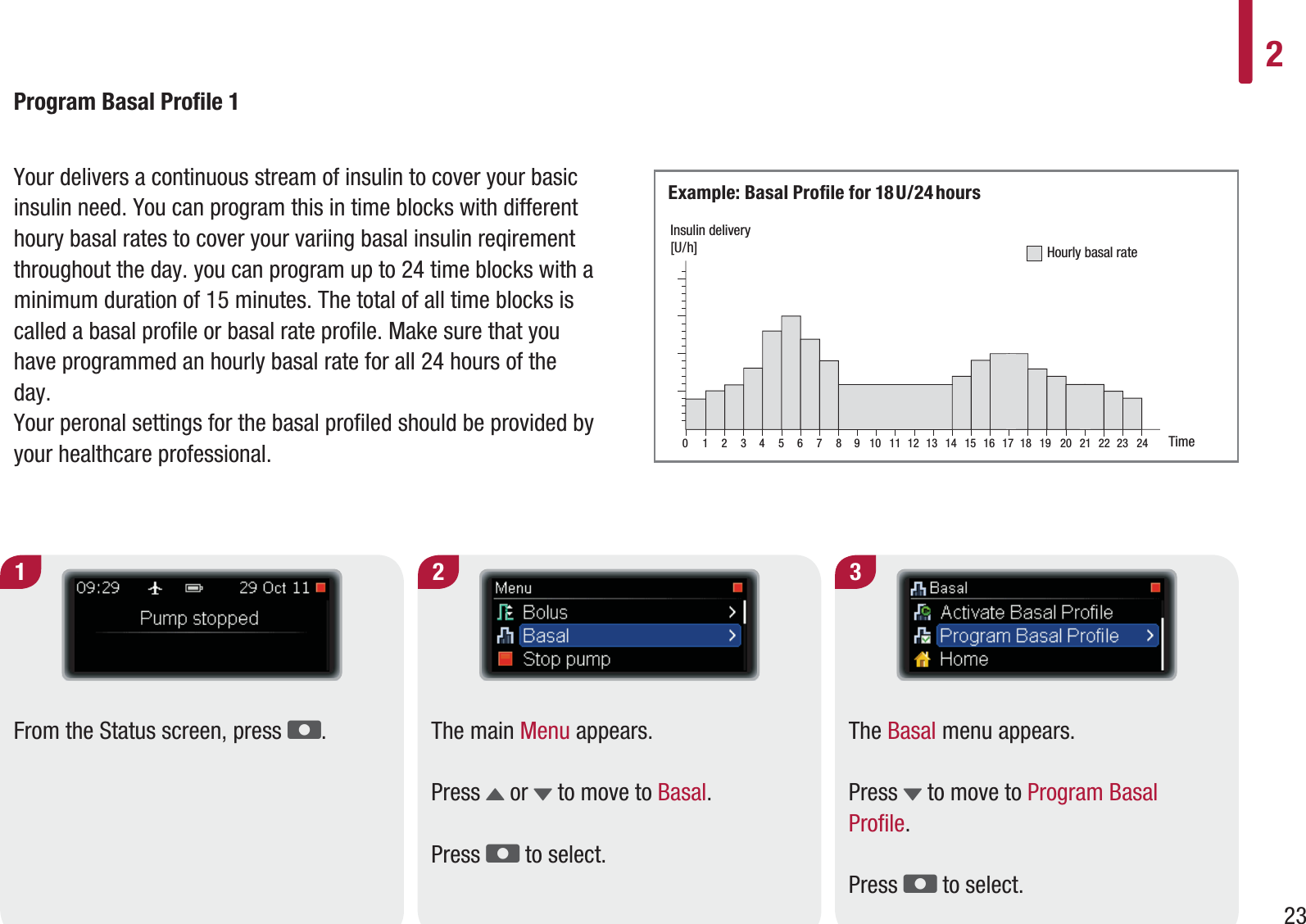 2

Program Basal Profile 1

Your delivers a continuous stream of insulin to cover your basic insulin need. You can program this in time blocks with different houry basal rates to cover your variing basal insulin reqirement throughout the day. you can program up to 24 time blocks with a minimum duration of 15 minutes. The total of all time blocks is called a basal profile or basal rate profile. Make sure that you have programmed an hourly basal rate for all 24 hours of the day.
Your peronal settings for the basal profiled should be provided by your healthcare professional.

Example: Basal Profile for 18 U/24 hours

Insulin delivery
[U/h]

Hourly basal rate

0 1 2 3 4 5 6 7 8 9 10 11 12 13 14 15 16 17 18 19 20 21 22 23 24 Time

1

09:29 29 Oct 11
Pump stopped

From the Status screen, press .

2

Menu
Bolus
Basal
Stop pump

The main Menu appears.

Press or to move to Basal.

Press to select.

3

Basal
Activate Basal Profile
Program Basal Profile
Home

The Basal menu appears.

Press to move to Program Basal Profile.

Press to select.

23